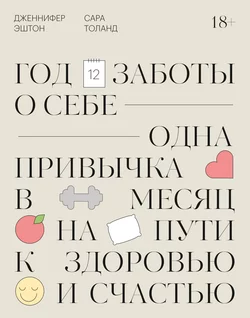 ДЖЕННИФЕР ЭШТОН

САРА ТОЛАНД

18+

ГОД 12 ЗАБОТЫ О СЕБЕ

ОДНА ПРИВЫЧКА В МЕСЯЦ НА ПУТИ К ЗДОРОВЬЮ И СЧАСТЬЮ